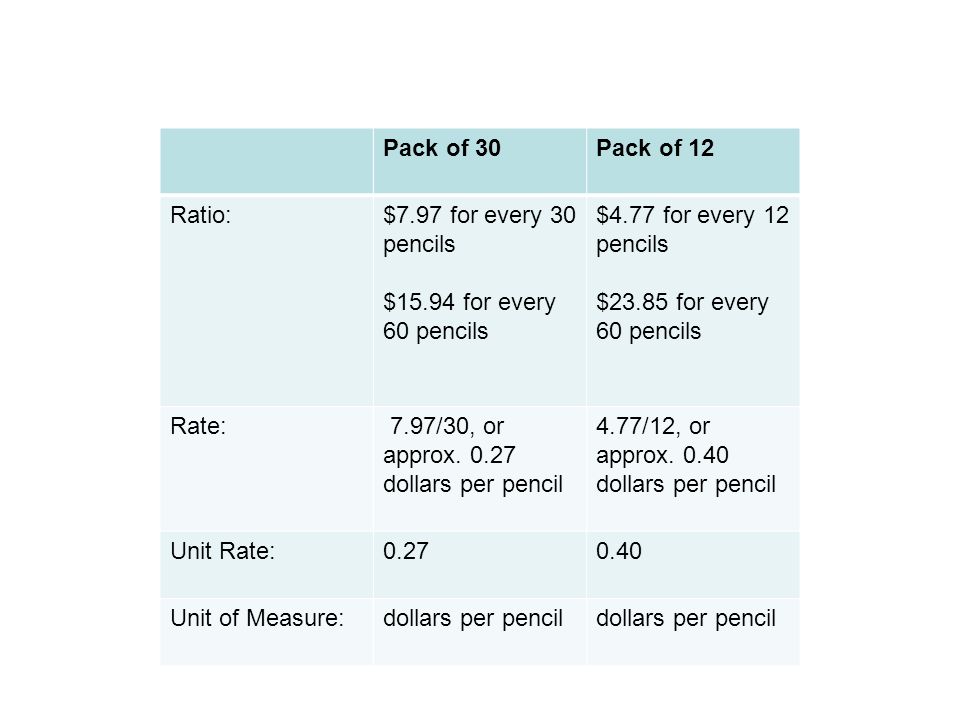 |  | Pack of 30 | Pack of 12 |
|---|---|---|
| Ratio: | \$7.97 for every 30 pencils<br><br>\$15.94 for every 60 pencils | \$4.77 for every 12 pencils<br><br>\$23.85 for every 60 pencils |
| Rate: | 7.97/30, or approx. 0.27 dollars per pencil | 4.77/12, or approx. 0.40 dollars per pencil |
| Unit Rate: | 0.27 | 0.40 |
| Unit of Measure: | dollars per pencil | dollars per pencil |